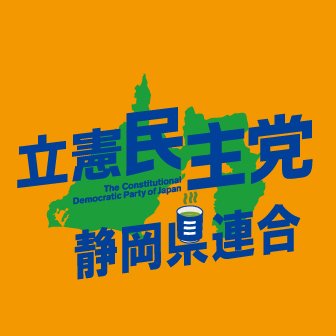 立憲民主党
The Constitutional Democratic Party of Japan
静岡県連合